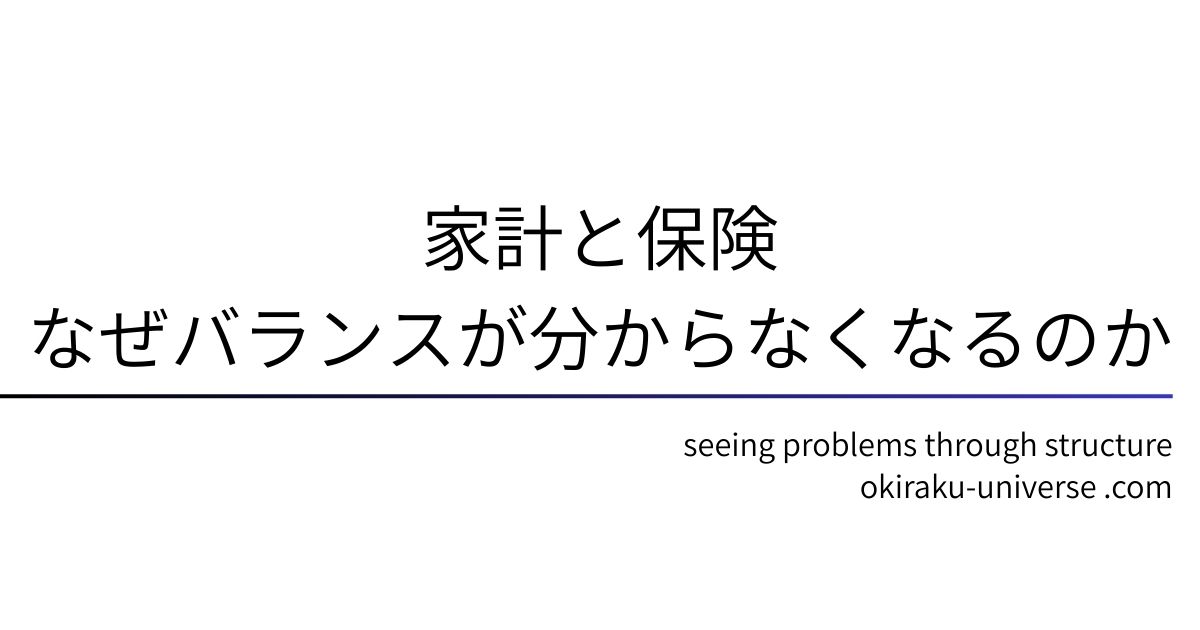 家計と保険
なぜバランスが分からなくなるのか

seeing problems through structure
okiraku-universe .com